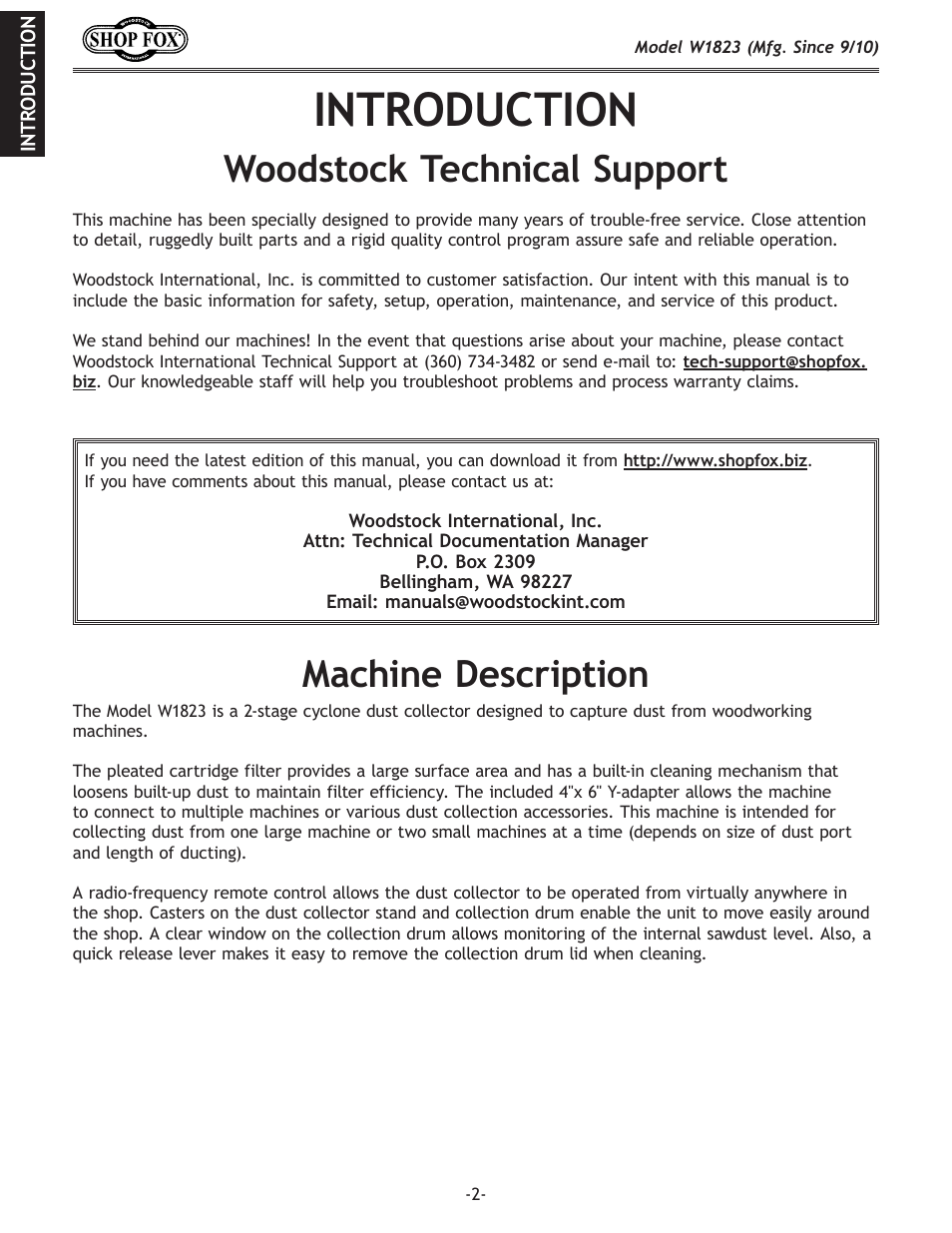 INTRODUCTION

SHOP FOX

Model W1823 (Mfg. Since 9/10)

INTRODUCTION

Woodstock Technical Support

This machine has been specially designed to provide many years of trouble-free service. Close attention to detail, ruggedly built parts and a rigid quality control program assure safe and reliable operation.

Woodstock International, Inc. is committed to customer satisfaction. Our intent with this manual is to include the basic information for safety, setup, operation, maintenance, and service of this product.

We stand behind our machines! In the event that questions arise about your machine, please contact Woodstock International Technical Support at (360) 734-3482 or send e-mail to: tech-support@shopfox.biz. Our knowledgeable staff will help you troubleshoot problems and process warranty claims.

If you need the latest edition of this manual, you can download it from http://www.shopfox.biz.
If you have comments about this manual, please contact us at:

Woodstock International, Inc.
Attn: Technical Documentation Manager
P.O. Box 2309
Bellingham, WA 98227
Email: manuals@woodstockint.com

Machine Description

The Model W1823 is a 2-stage cyclone dust collector designed to capture dust from woodworking machines.

The pleated cartridge filter provides a large surface area and has a built-in cleaning mechanism that loosens built-up dust to maintain filter efficiency. The included 4"x 6" Y-adapter allows the machine to connect to multiple machines or various dust collection accessories. This machine is intended for collecting dust from one large machine or two small machines at a time (depends on size of dust port and length of ducting).

A radio-frequency remote control allows the dust collector to be operated from virtually anywhere in the shop. Casters on the dust collector stand and collection drum enable the unit to move easily around the shop. A clear window on the collection drum allows monitoring of the internal sawdust level. Also, a quick release lever makes it easy to remove the collection drum lid when cleaning.

-2-